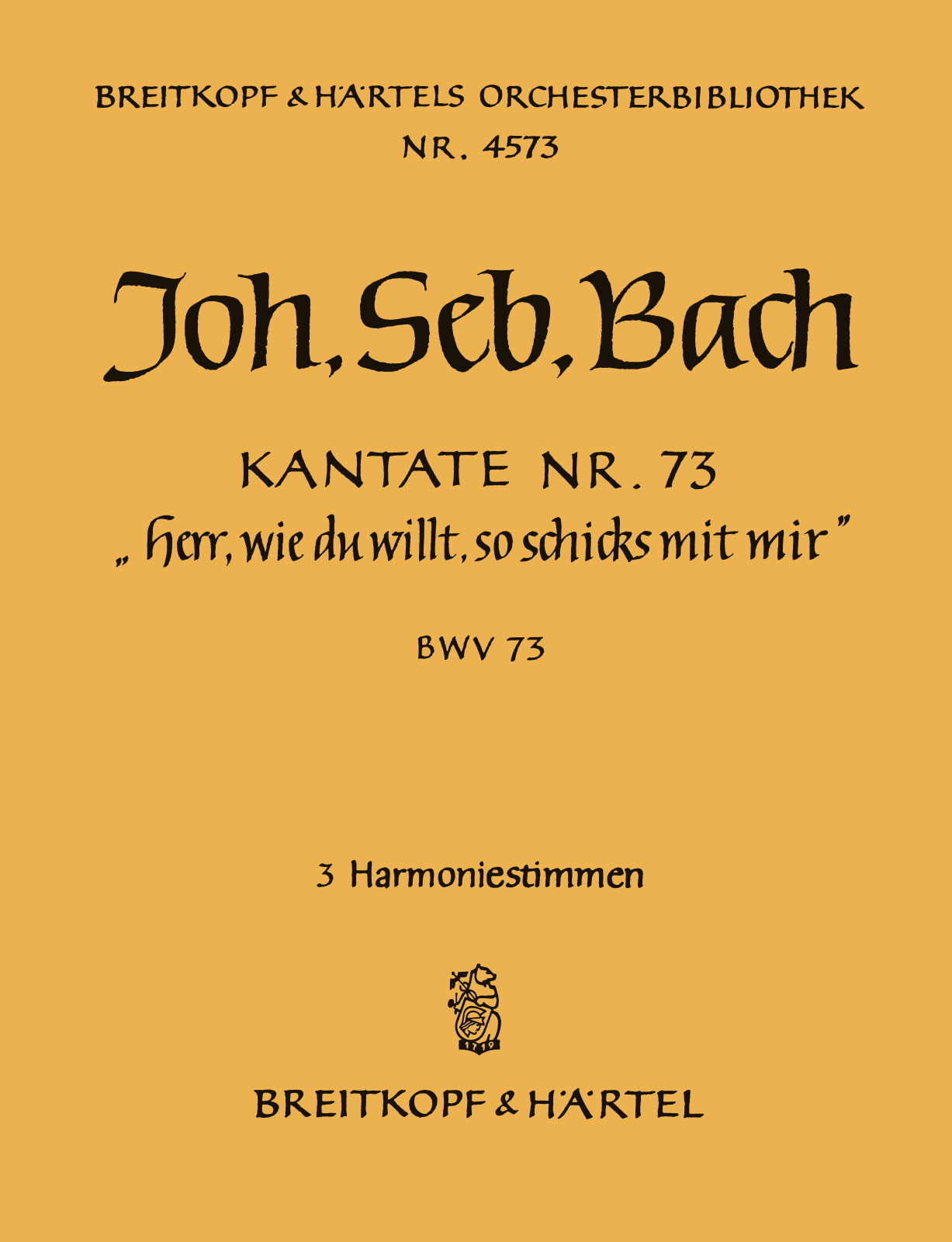 BREITKOPF & HÄRTELS ORCHESTERBIBLIOTHEK
NR. 4573

Joh. Seb. Bach

KANTATE NR. 73
„Herr, wie du willt, so schicks mit mir"

BWV 73

3 Harmoniestimmen

1719

BREITKOPF & HÄRTEL